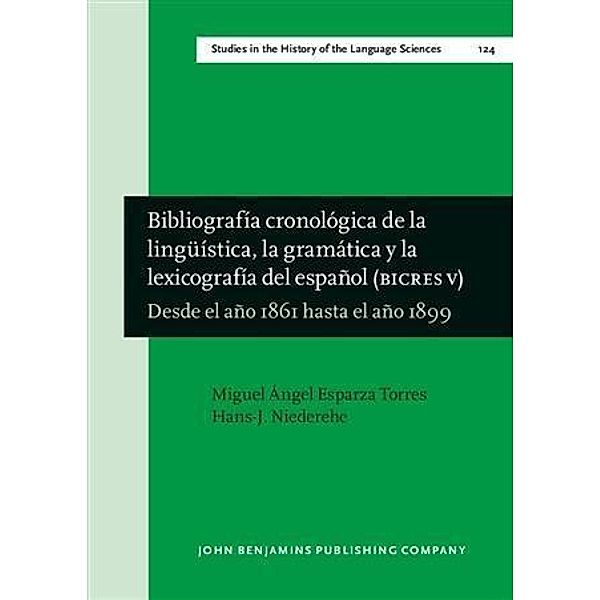 Studies in the History of the Language Sciences 124

Bibliografía cronológica de la lingüística, la gramática y la lexicografía del español (BICRES V)
Desde el año 1861 hasta el año 1899

Miguel Ángel Esparza Torres
Hans-J. Niederehe

JOHN BENJAMINS PUBLISHING COMPANY